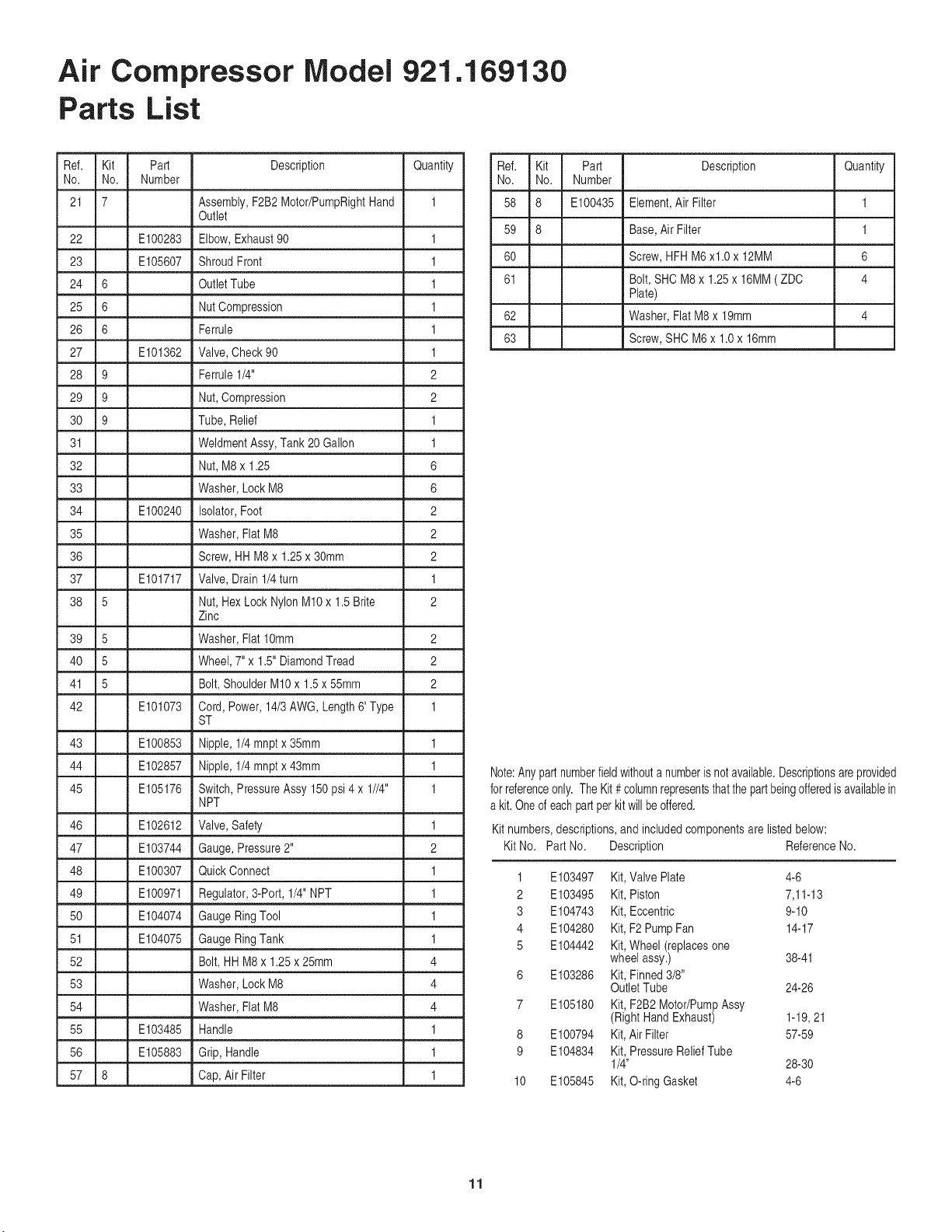 Air Compressor Model 921.169130
Parts List

| Ref. No. | Kit No. | Part Number | Description | Quantity |
|---|---|---|---|---|
| 21 | 7 | | Assembly, F2B2 Motor/PumpRight Hand Outlet | 1 |
| 22 | | E100283 | Elbow, Exhaust 90 | 1 |
| 23 | | E105607 | Shroud Front | 1 |
| 24 | 6 | | Outlet Tube | 1 |
| 25 | 6 | | Nut Compression | 1 |
| 26 | 6 | | Ferrule | 1 |
| 27 | | E101362 | Valve, Check 90 | 1 |
| 28 | 9 | | Ferrule 1/4" | 2 |
| 29 | 9 | | Nut, Compression | 2 |
| 30 | 9 | | Tube, Relief | 1 |
| 31 | | | Weldment Assy, Tank 20 Gallon | 1 |
| 32 | | | Nut, M8 x 1.25 | 6 |
| 33 | | | Washer, Lock M8 | 6 |
| 34 | | E100240 | Isolator, Foot | 2 |
| 35 | | | Washer, Flat M8 | 2 |
| 36 | | | Screw, HH M8 x 1.25 x 30mm | 2 |
| 37 | | E101717 | Valve, Drain 1/4 turn | 1 |
| 38 | 5 | | Nut, Hex Lock Nylon M10 x 1.5 Brite Zinc | 2 |
| 39 | 5 | | Washer, Flat 10mm | 2 |
| 40 | 5 | | Wheel, 7" x 1.5" Diamond Tread | 2 |
| 41 | 5 | | Bolt, Shoulder M10 x 1.5 x 55mm | 2 |
| 42 | | E101073 | Cord, Power, 14/3 AWG, Length 6' Type ST | 1 |
| 43 | | E100853 | Nipple, 1/4 mnpt x 35mm | 1 |
| 44 | | E102857 | Nipple, 1/4 mnpt x 43mm | 1 |
| 45 | | E105176 | Switch, Pressure Assy 150 psi 4 x 1//4" NPT | 1 |
| 46 | | E102612 | Valve, Safety | 1 |
| 47 | | E103744 | Gauge, Pressure 2" | 2 |
| 48 | | E100307 | Quick Connect | 1 |
| 49 | | E100971 | Regulator, 3-Port, 1/4" NPT | 1 |
| 50 | | E104074 | Gauge Ring Tool | 1 |
| 51 | | E104075 | Gauge Ring Tank | 1 |
| 52 | | | Bolt, HH M8 x 1.25 x 25mm | 4 |
| 53 | | | Washer, Lock M8 | 4 |
| 54 | | | Washer, Flat M8 | 4 |
| 55 | | E103485 | Handle | 1 |
| 56 | | E105883 | Grip, Handle | 1 |
| 57 | 8 | | Cap, Air Filter | 1 |

| Ref. No. | Kit No. | Part Number | Description | Quantity |
|---|---|---|---|---|
| 58 | 8 | E100435 | Element, Air Filter | 1 |
| 59 | 8 | | Base, Air Filter | 1 |
| 60 | | | Screw, HFH M6 x1.0 x 12MM | 6 |
| 61 | | | Bolt, SHC M8 x 1.25 x 16MM ( ZDC Plate) | 4 |
| 62 | | | Washer, Flat M8 x 19mm | 4 |
| 63 | | | Screw, SHC M6 x 1.0 x 16mm | |

Note: Any part number field without a number is not available. Descriptions are provided for reference only. The Kit # column represents that the part being offered is available in a kit. One of each part per kit will be offered.

Kit numbers, descriptions, and included components are listed below:

| Kit No. | Part No. | Description | Reference No. |
|---|---|---|---|
| 1 | E103497 | Kit, Valve Plate | 4-6 |
| 2 | E103495 | Kit, Piston | 7,11-13 |
| 3 | E104743 | Kit, Eccentric | 9-10 |
| 4 | E104280 | Kit, F2 Pump Fan | 14-17 |
| 5 | E104442 | Kit, Wheel (replaces one wheel assy.) | 38-41 |
| 6 | E103286 | Kit, Finned 3/8" Outlet Tube | 24-26 |
| 7 | E105180 | Kit, F2B2 Motor/Pump Assy (Right Hand Exhaust) | 1-19, 21 |
| 8 | E100794 | Kit, Air Filter | 57-59 |
| 9 | E104834 | Kit, Pressure Relief Tube 1/4" | 28-30 |
| 10 | E105845 | Kit, O-ring Gasket | 4-6 |

11